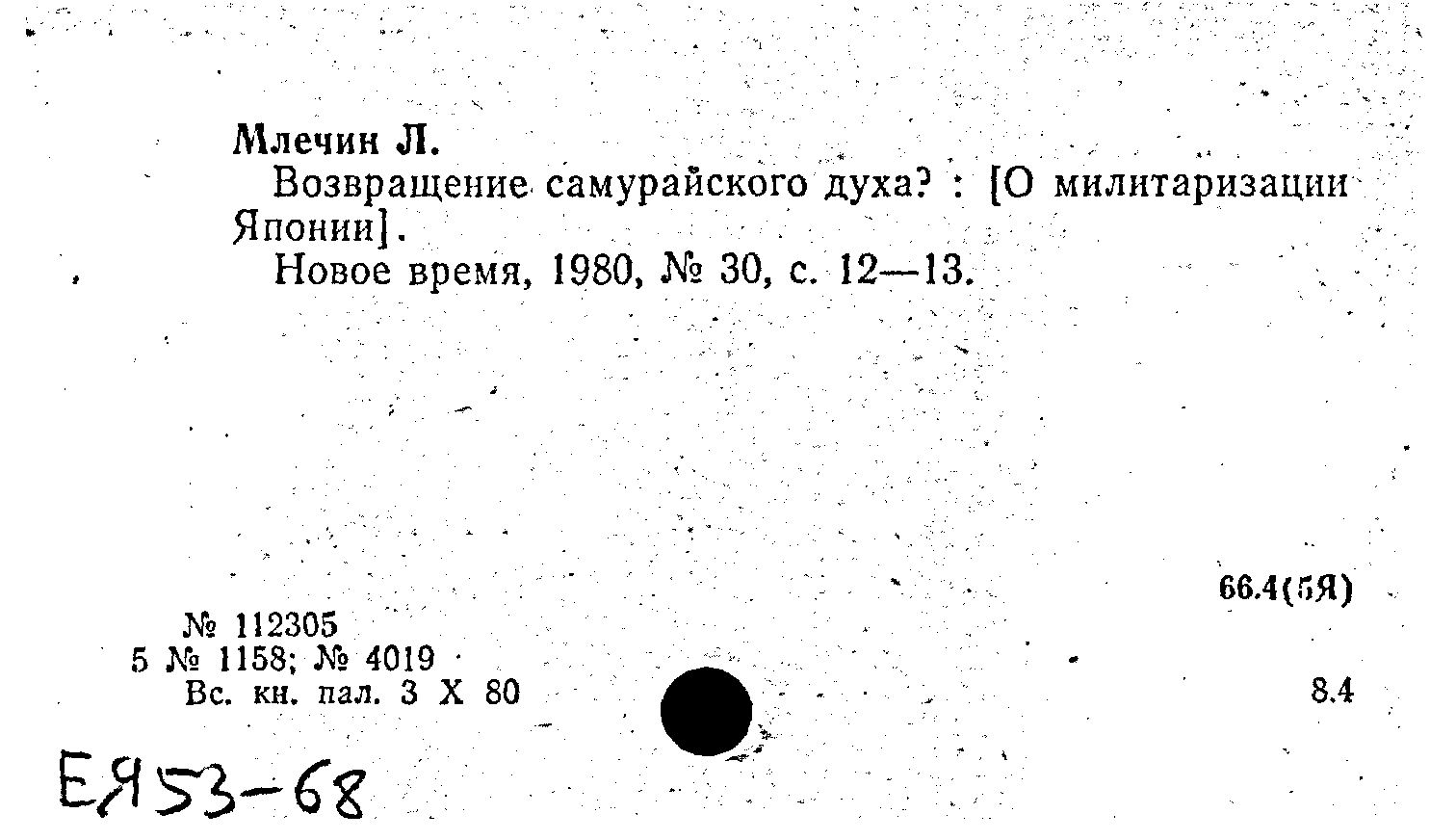 Млечин Л.

Возвращение самурайского духа? : [О милитаризации Японии].

Новое время, 1980, № 30, с. 12—13.

66.4(5Я)

№ 112305
5 № 1158; № 4019
Вс. кн. пал. 3 X 80

8.4

ЕЯ53-68